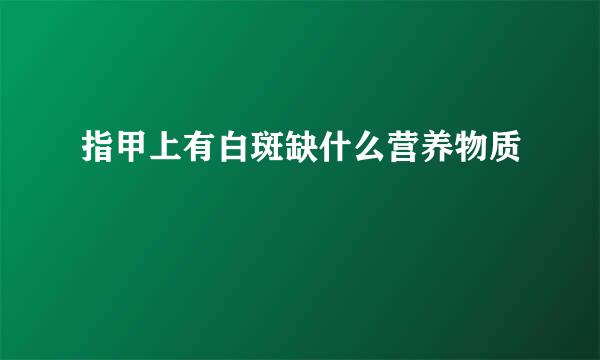 指甲上有白斑缺什么营养物质